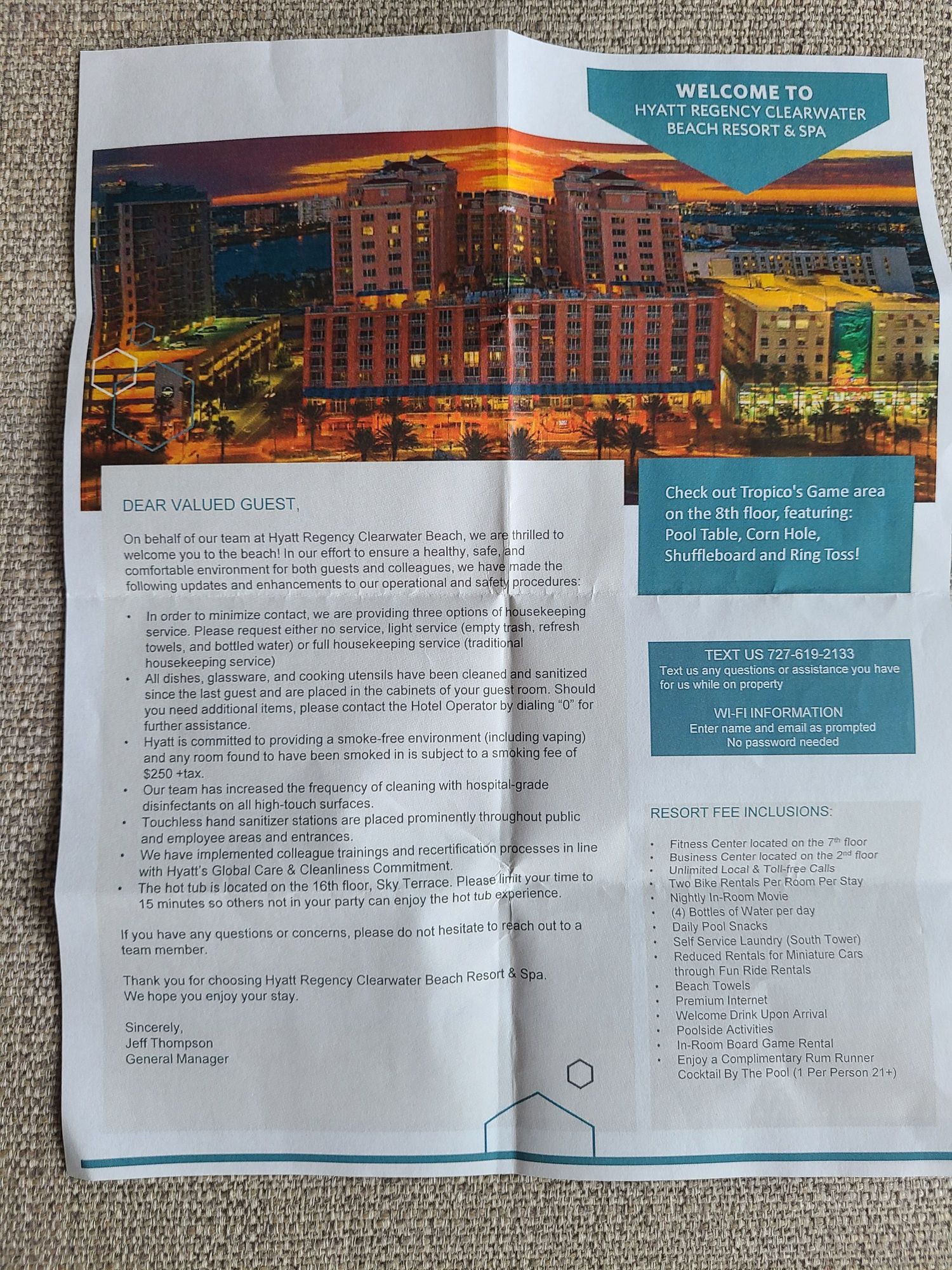 WELCOME TO
HYATT REGENCY CLEARWATER
BEACH RESORT & SPA

DEAR VALUED GUEST,

On behalf of our team at Hyatt Regency Clearwater Beach, we are thrilled to welcome you to the beach! In our effort to ensure a healthy, safe, and comfortable environment for both guests and colleagues, we have made the following updates and enhancements to our operational and safety procedures:

• In order to minimize contact, we are providing three options of housekeeping service. Please request either no service, light service (empty trash, refresh towels, and bottled water) or full housekeeping service (traditional housekeeping service)
• All dishes, glassware, and cooking utensils have been cleaned and sanitized since the last guest and are placed in the cabinets of your guest room. Should you need additional items, please contact the Hotel Operator by dialing "0" for further assistance.
• Hyatt is committed to providing a smoke-free environment (including vaping) and any room found to have been smoked in is subject to a smoking fee of $250 +tax.
• Our team has increased the frequency of cleaning with hospital-grade disinfectants on all high-touch surfaces.
• Touchless hand sanitizer stations are placed prominently throughout public and employee areas and entrances.
• We have implemented colleague trainings and recertification processes in line with Hyatt's Global Care & Cleanliness Commitment.
• The hot tub is located on the 16th floor, Sky Terrace. Please limit your time to 15 minutes so others not in your party can enjoy the hot tub experience.

If you have any questions or concerns, please do not hesitate to reach out to a team member.

Thank you for choosing Hyatt Regency Clearwater Beach Resort & Spa. We hope you enjoy your stay.

Sincerely,
Jeff Thompson
General Manager

Check out Tropico's Game area on the 8th floor, featuring: Pool Table, Corn Hole, Shuffleboard and Ring Toss!

TEXT US 727-619-2133
Text us any questions or assistance you have for us while on property

WI-FI INFORMATION
Enter name and email as prompted
No password needed

RESORT FEE INCLUSIONS:

• Fitness Center located on the 7$^{th}$ floor
• Business Center located on the 2$^{nd}$ floor
• Unlimited Local & Toll-free Calls
• Two Bike Rentals Per Room Per Stay
• Nightly In-Room Movie
• (4) Bottles of Water per day
• Daily Pool Snacks
• Self Service Laundry (South Tower)
• Reduced Rentals for Miniature Cars through Fun Ride Rentals
• Beach Towels
• Premium Internet
• Welcome Drink Upon Arrival
• Poolside Activities
• In-Room Board Game Rental
• Enjoy a Complimentary Rum Runner Cocktail By The Pool (1 Per Person 21+)